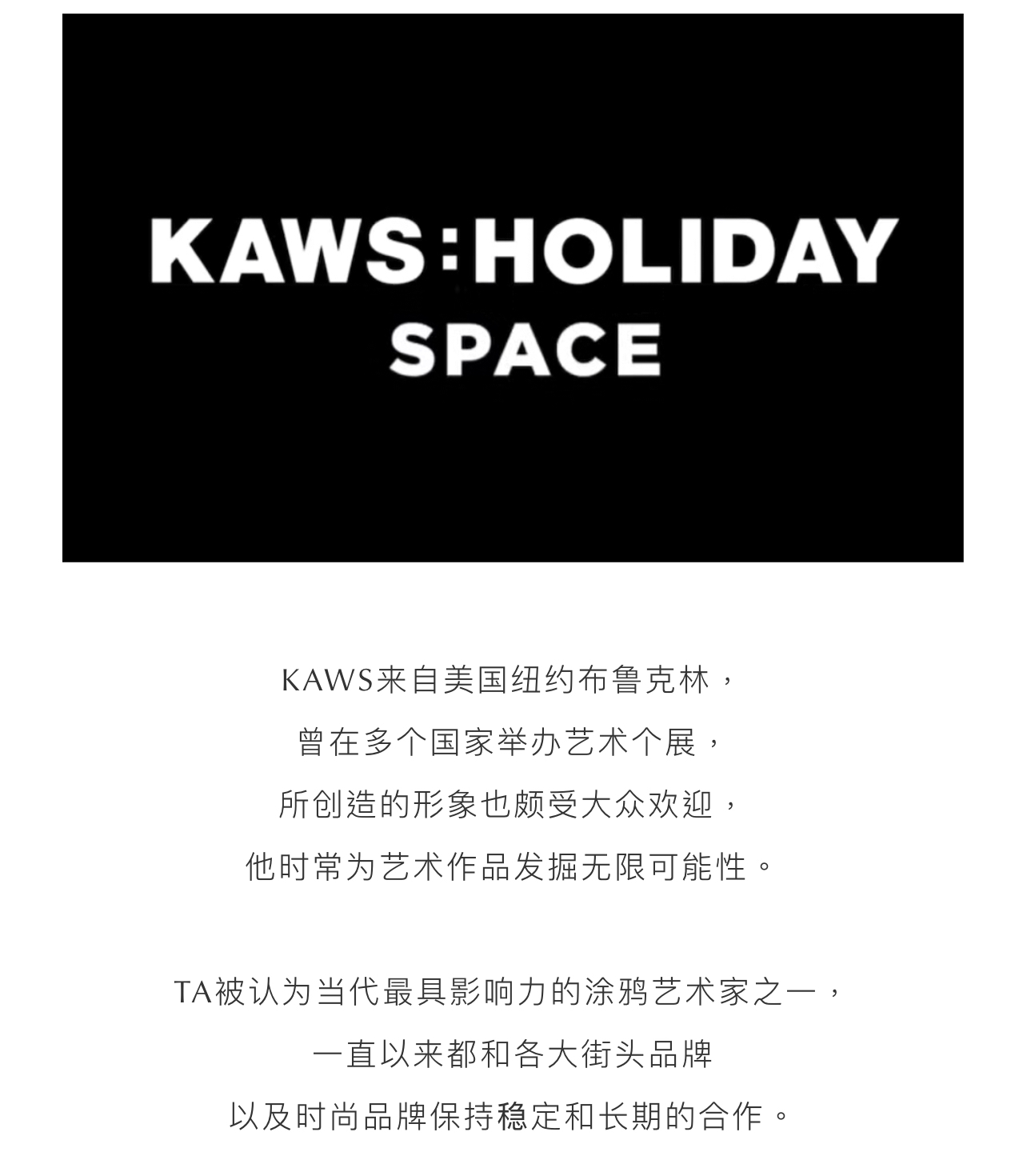 KAWS:HOLIDAY
SPACE

KAWS来自美国纽约布鲁克林，
曾在多个国家举办艺术个展，
所创造的形象也颇受大众欢迎，
他时常为艺术作品发掘无限可能性。

TA被认为当代最具影响力的涂鸦艺术家之一，
一直以来都和各大街头品牌
以及时尚品牌保持稳定和长期的合作。